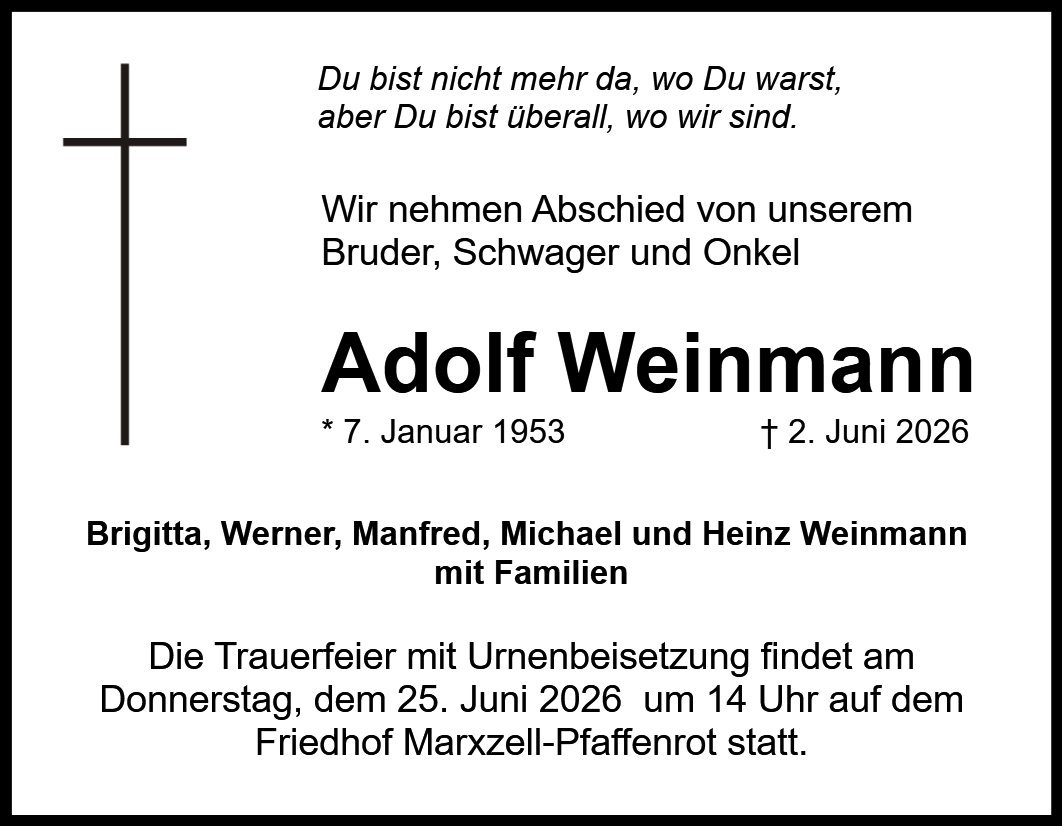 Du bist nicht mehr da, wo Du warst,
aber Du bist überall, wo wir sind.

Wir nehmen Abschied von unserem Bruder, Schwager und Onkel

Adolf Weinmann

* 7. Januar 1953 † 2. Juni 2026

Brigitta, Werner, Manfred, Michael und Heinz Weinmann
mit Familien

Die Trauerfeier mit Urnenbeisetzung findet am Donnerstag, dem 25. Juni 2026 um 14 Uhr auf dem Friedhof Marxzell-Pfaffenrot statt.